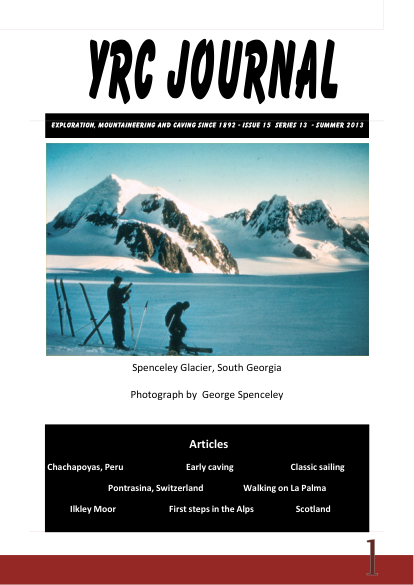 YRC JOURNAL

EXPLORATION, MOUNTAINEERING AND CAVING SINCE 1892 - ISSUE 15 SERIES 13 - SUMMER 2013

Spenceley Glacier, South Georgia

Photograph by George Spenceley

Articles

Chachapoyas, Peru Early caving Classic sailing

Pontrasina, Switzerland Walking on La Palma

Ilkley Moor First steps in the Alps Scotland

1